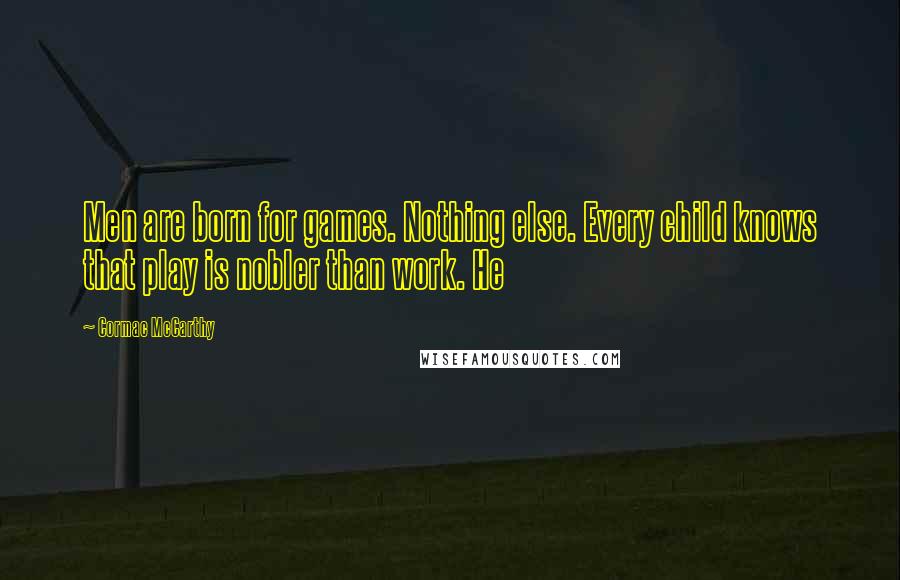 Men are born for games. Nothing else. Every child knows that play is nobler than work. He

~ Cormac McCarthy

WISEFAMOUSQUOTES.COM